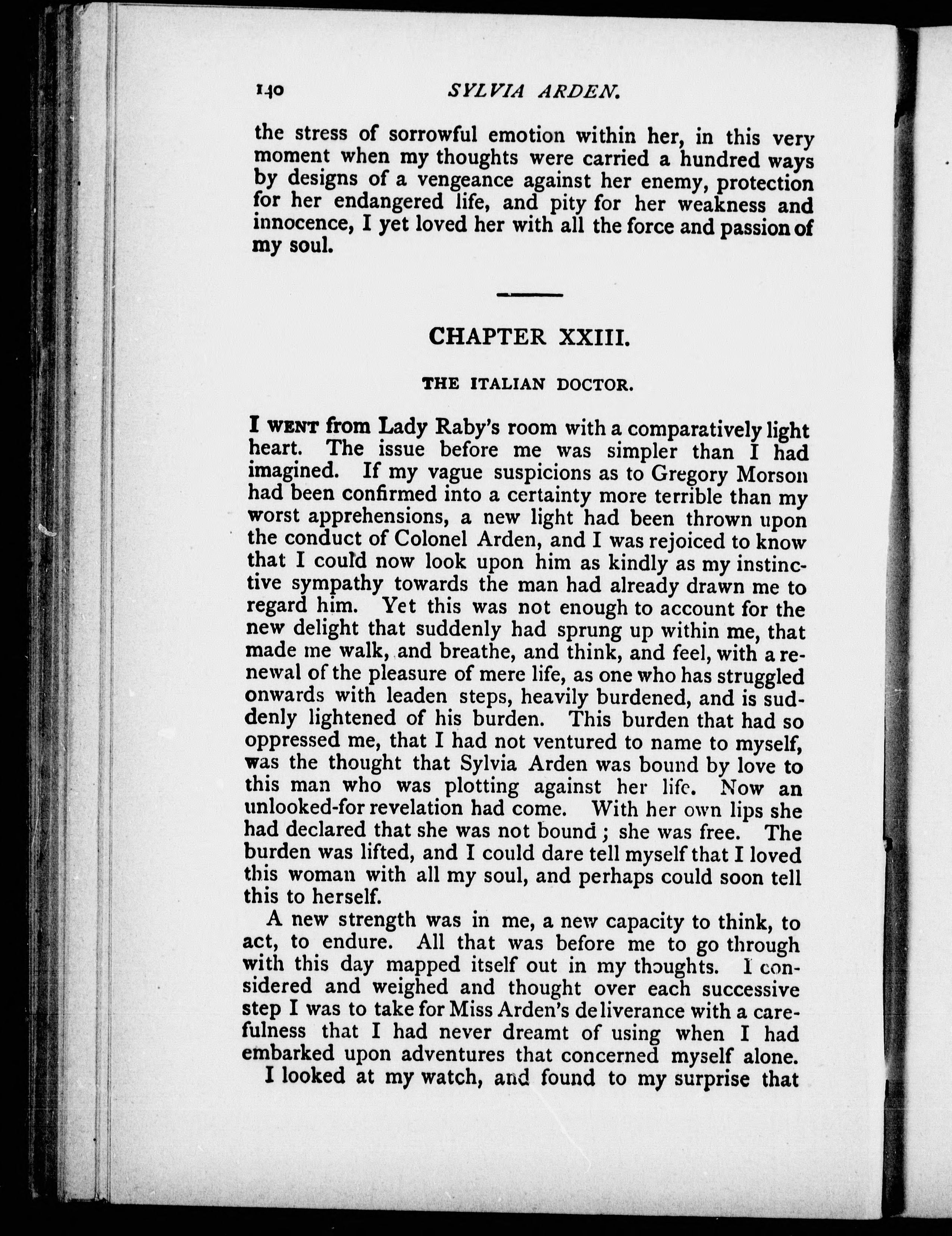 140 SYLVIA ARDEN.

the stress of sorrowful emotion within her, in this very moment when my thoughts were carried a hundred ways by designs of a vengeance against her enemy, protection for her endangered life, and pity for her weakness and innocence, I yet loved her with all the force and passion of my soul.

CHAPTER XXIII.

THE ITALIAN DOCTOR.

I WENT from Lady Raby's room with a comparatively light heart. The issue before me was simpler than I had imagined. If my vague suspicions as to Gregory Morson had been confirmed into a certainty more terrible than my worst apprehensions, a new light had been thrown upon the conduct of Colonel Arden, and I was rejoiced to know that I could now look upon him as kindly as my instinctive sympathy towards the man had already drawn me to regard him. Yet this was not enough to account for the new delight that suddenly had sprung up within me, that made me walk, and breathe, and think, and feel, with a renewal of the pleasure of mere life, as one who has struggled onwards with leaden steps, heavily burdened, and is suddenly lightened of his burden. This burden that had so oppressed me, that I had not ventured to name to myself, was the thought that Sylvia Arden was bound by love to this man who was plotting against her life. Now an unlooked-for revelation had come. With her own lips she had declared that she was not bound; she was free. The burden was lifted, and I could dare tell myself that I loved this woman with all my soul, and perhaps could soon tell this to herself.

A new strength was in me, a new capacity to think, to act, to endure. All that was before me to go through with this day mapped itself out in my thoughts. I considered and weighed and thought over each successive step I was to take for Miss Arden's deliverance with a carefulness that I had never dreamt of using when I had embarked upon adventures that concerned myself alone.

I looked at my watch, and found to my surprise that